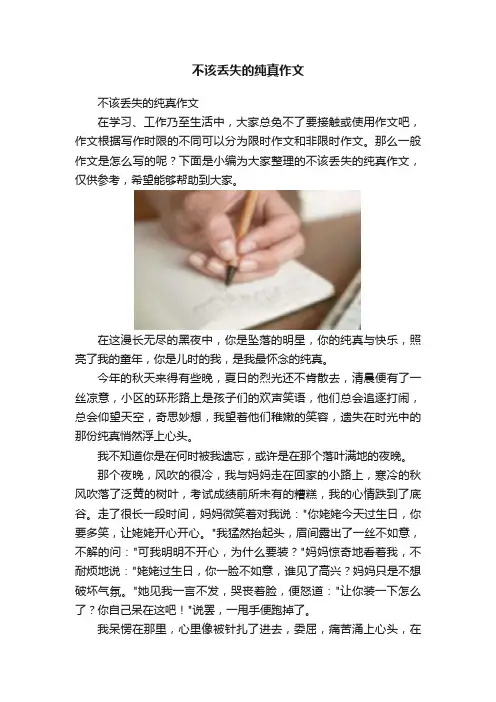 不该丢失的纯真作文

不该丢失的纯真作文

在学习、工作乃至生活中，大家总免不了要接触或使用作文吧，作文根据写作时限的不同可以分为限时作文和非限时作文。那么一般作文是怎么写的呢？下面是小编为大家整理的不该丢失的纯真作文，仅供参考，希望能够帮助到大家。

在这漫长无尽的黑夜中，你是坠落的明星，你的纯真与快乐，照亮了我的童年，你是儿时的我，是我最怀念的纯真。

今年的秋天来得有些晚，夏日的烈光还不肯散去，清晨便有了一丝凉意，小区的环形路上是孩子们的欢声笑语，他们总会追逐打闹，总会仰望天空，奇思妙想，我望着他们稚嫩的笑容，遗失在时光中的那份纯真悄然浮上心头。

我不知道你是在何时被我遗忘，或许是在那个落叶满地的夜晚。

那个夜晚，风吹的很冷，我与妈妈走在回家的小路上，寒冷的秋风吹落了泛黄的树叶，考试成绩前所未有的糟糕，我的心情跌到了底谷。走了很长一段时间，妈妈微笑着对我说：“你姥姥今天过生日，你要多笑，让姥姥开心开心。”我猛然抬起头，眉间露出了一丝不如意，不解的问：“可我明明不开心，为什么要装？”妈妈惊奇地看着我，不耐烦地说：“姥姥过生日，你一脸不如意，谁见了高兴？妈妈只是不想破坏气氛。”她见我一言不发，哭丧着脸，便怒道：“让你装一下怎么了？你自己呆在这吧！”说罢，一甩手便跑掉了。

我呆愣在那里，心里像被针扎了进去，委屈，痛苦涌上心头，在